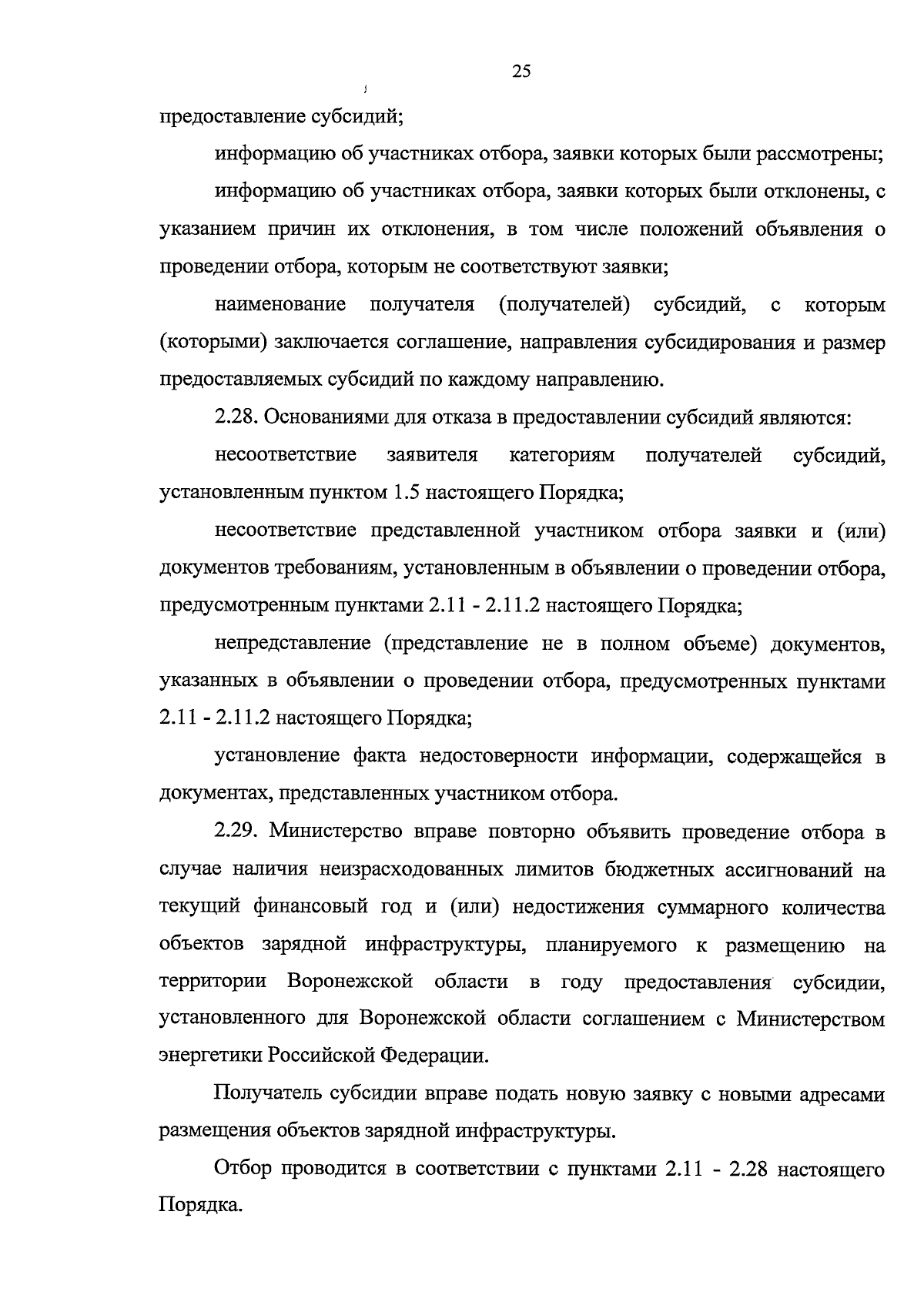 25

предоставление субсидий;

информацию об участниках отбора, заявки которых были рассмотрены;

информацию об участниках отбора, заявки которых были отклонены, с указанием причин их отклонения, в том числе положений объявления о проведении отбора, которым не соответствуют заявки;

наименование получателя (получателей) субсидий, с которым (которыми) заключается соглашение, направления субсидирования и размер предоставляемых субсидий по каждому направлению.

2.28. Основаниями для отказа в предоставлении субсидий являются:

несоответствие заявителя категориям получателей субсидий, установленным пунктом 1.5 настоящего Порядка;

несоответствие представленной участником отбора заявки и (или) документов требованиям, установленным в объявлении о проведении отбора, предусмотренным пунктами 2.11 - 2.11.2 настоящего Порядка;

непредставление (представление не в полном объеме) документов, указанных в объявлении о проведении отбора, предусмотренных пунктами 2.11 - 2.11.2 настоящего Порядка;

установление факта недостоверности информации, содержащейся в документах, представленных участником отбора.

2.29. Министерство вправе повторно объявить проведение отбора в случае наличия неизрасходованных лимитов бюджетных ассигнований на текущий финансовый год и (или) недостижения суммарного количества объектов зарядной инфраструктуры, планируемого к размещению на территории Воронежской области в году предоставления субсидии, установленного для Воронежской области соглашением с Министерством энергетики Российской Федерации.

Получатель субсидии вправе подать новую заявку с новыми адресами размещения объектов зарядной инфраструктуры.

Отбор проводится в соответствии с пунктами 2.11 - 2.28 настоящего Порядка.